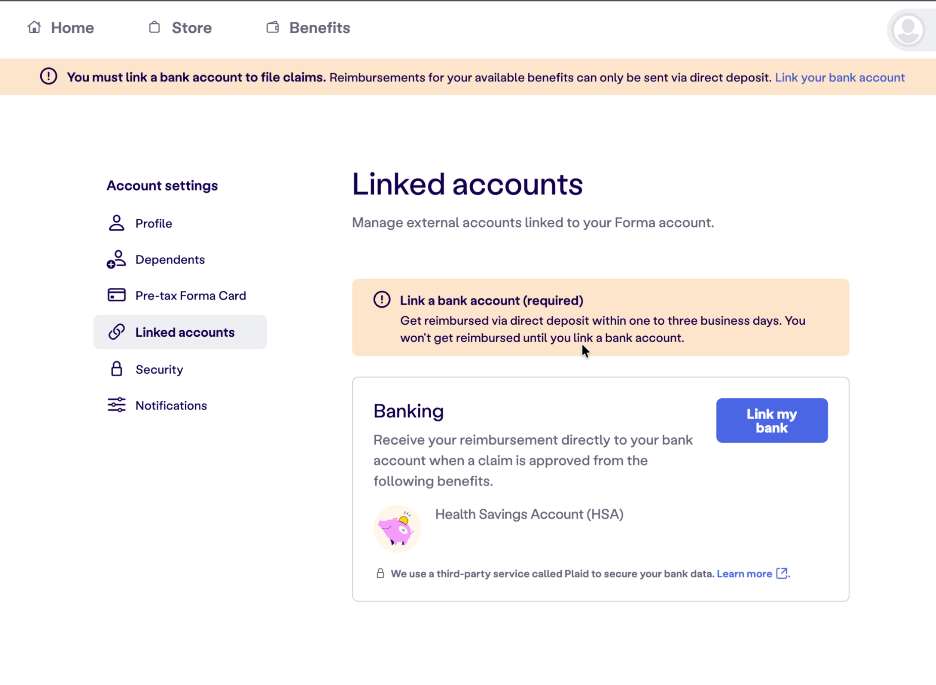 Home Store Benefits

You must link a bank account to file claims. Reimbursements for your available benefits can only be sent via direct deposit. Link your bank account

Account settings

Profile

Dependents

Pre-tax Forma Card

Linked accounts

Security

Notifications

Linked accounts

Manage external accounts linked to your Forma account.

Link a bank account (required)
Get reimbursed via direct deposit within one to three business days. You won't get reimbursed until you link a bank account.

Banking

Receive your reimbursement directly to your bank account when a claim is approved from the following benefits.

Link my bank

Health Savings Account (HSA)

We use a third-party service called Plaid to secure your bank data. Learn more.